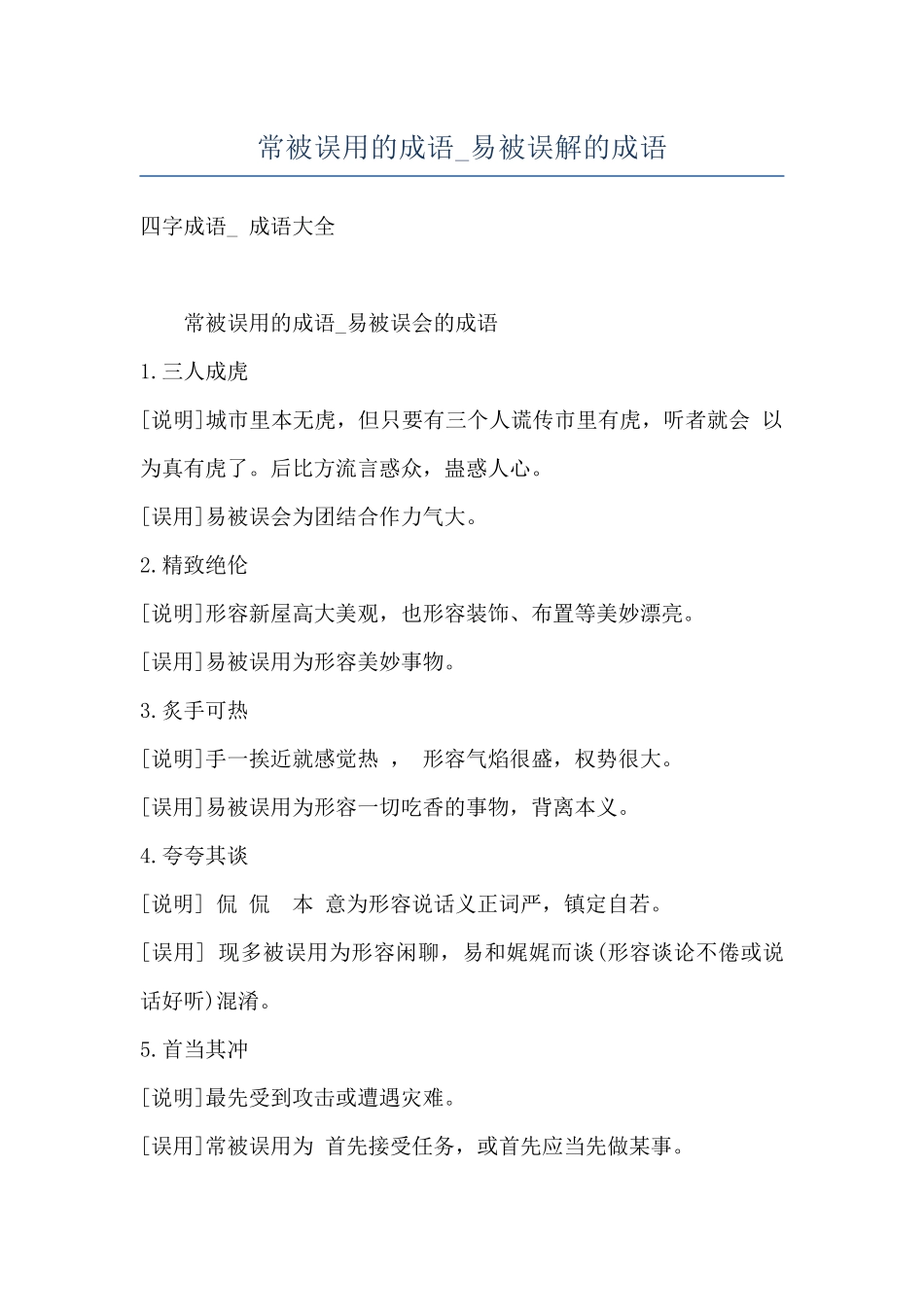 常被误用的成语_易被误解的成语

四字成语_ 成语大全

常被误用的成语_易被误会的成语

1.三人成虎

[说明]城市里本无虎，但只要有三个人谎传市里有虎，听者就会 以为真有虎了。后比方流言惑众，蛊惑人心。

[误用]易被误会为团结合作力气大。

2.精致绝伦

[说明]形容新屋高大美观，也形容装饰、布置等美妙漂亮。

[误用]易被误用为形容美妙事物。

3.炙手可热

[说明]手一挨近就感觉热 ， 形容气焰很盛，权势很大。

[误用]易被误用为形容一切吃香的事物，背离本义。

4.夸夸其谈

[说明] 侃 侃 本 意为形容说话义正词严，镇定自若。

[误用] 现多被误用为形容闲聊，易和娓娓而谈(形容谈论不倦或说话好听)混淆。

5.首当其冲

[说明]最先受到攻击或遭遇灾难。

[误用]常被误用为 首先接受任务，或首先应当先做某事。